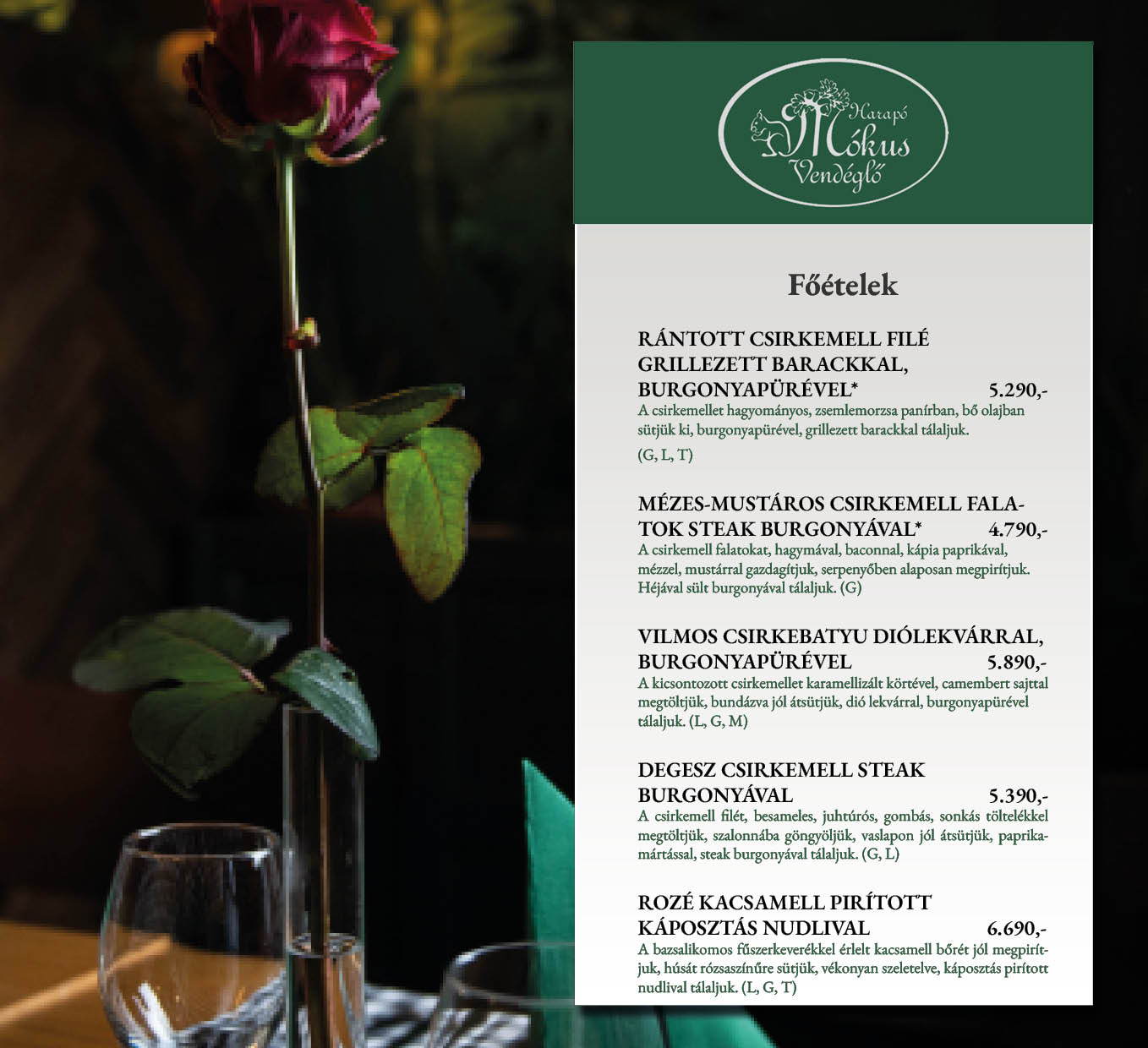 Harapó Mókus Vendéglő

Főételek

RÁNTOTT CSIRKEMELL FILÉ GRILLEZETT BARACKKAL, BURGONYAPÜRÉVEL* 5.290,-
A csirkemellet hagyományos, zsemlemorzsa panírban, bő olajban sütjük ki, burgonyapürével, grillezett barackkal tálaljuk.
(G, L, T)

MÉZES-MUSTÁROS CSIRKEMELL FALATOK STEAK BURGONYÁVAL* 4.790,-
A csirkemell falatokat, hagymával, baconnal, kápia paprikával, mézzel, mustárral gazdagítjuk, serpenyőben alaposan megpirítjuk. Héjával sült burgonyával tálaljuk. (G)

VILMOS CSIRKEBATYU DIÓLEKVÁRRAL, BURGONYAPÜRÉVEL 5.890,-
A kicsontozott csirkemellet karamellizált körtével, camembert sajttal megtöltjük, bundázva jól átsütjük, dió lekvárral, burgonyapürével tálaljuk. (L, G, M)

DEGESZ CSIRKEMELL STEAK BURGONYÁVAL 5.390,-
A csirkemell filét, besameles, juhtúrós, gombás, sonkás töltelékkel megtöltjük, szalonnába göngyöljük, vaslapon jól átsütjük, paprikamártással, steak burgonyával tálaljuk. (G, L)

ROZÉ KACSAMELL PIRÍTOTT KÁPOSZTÁS NUDLIVAL 6.690,-
A bazsalikomos fűszerkeverékkel érlelt kacsamell bőrét jól megpirítjuk, húsát rózsaszínűre sütjük, vékonyan szeletelve, káposztás pirított nudlival tálaljuk. (L, G, T)